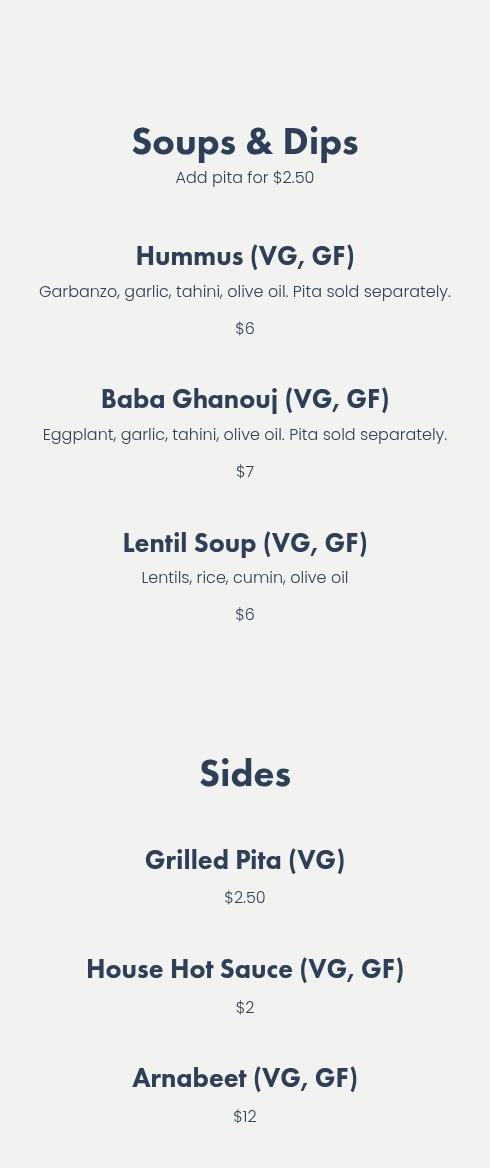 Soups & Dips
Add pita for $2.50

Hummus (VG, GF)
Garbanzo, garlic, tahini, olive oil. Pita sold separately.
$6

Baba Ghanouj (VG, GF)
Eggplant, garlic, tahini, olive oil. Pita sold separately.
$7

Lentil Soup (VG, GF)
Lentils, rice, cumin, olive oil
$6

Sides

Grilled Pita (VG)
$2.50

House Hot Sauce (VG, GF)
$2

Arnabeet (VG, GF)
$12